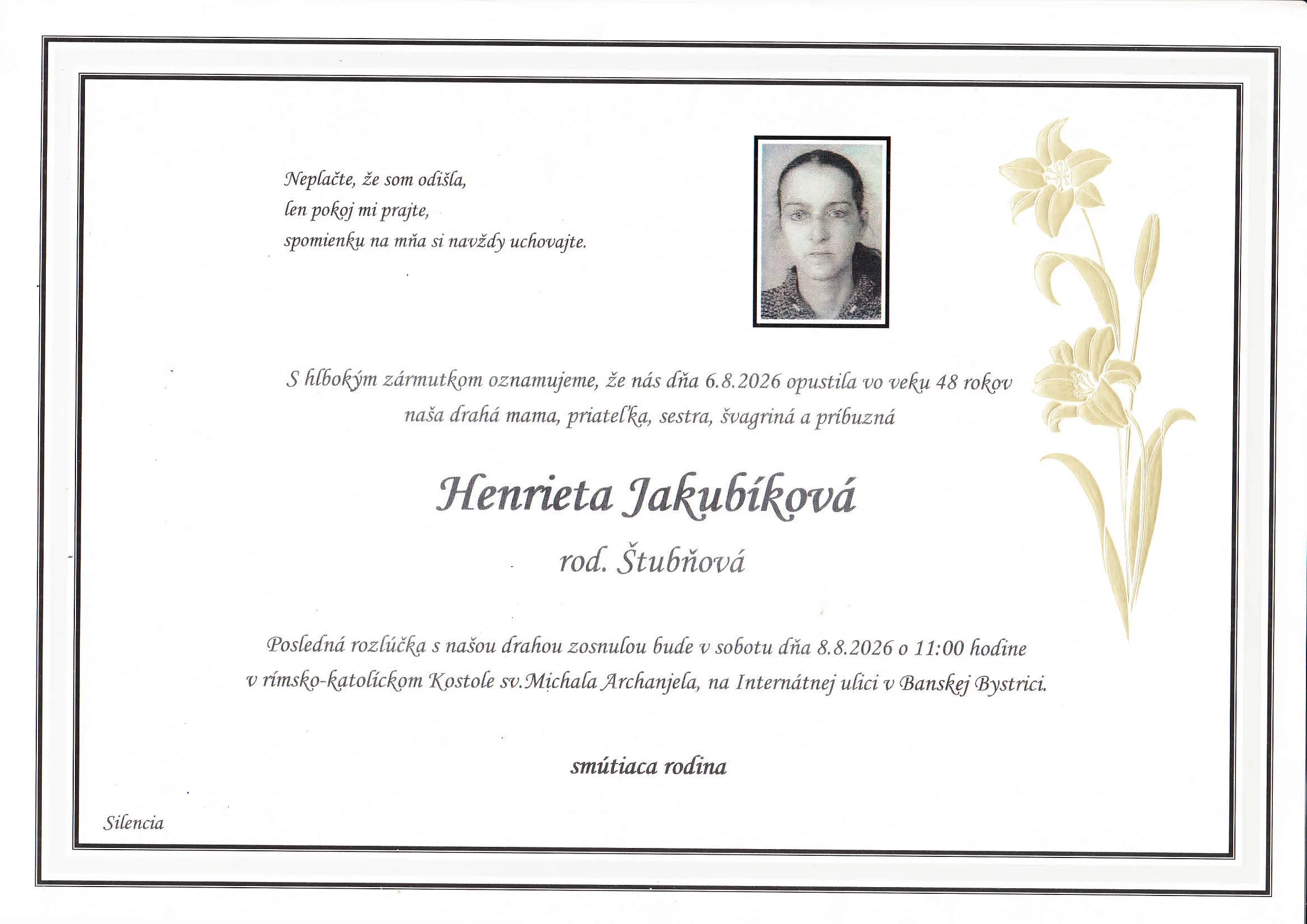 Neplačte, že som odišla,
len pokoj mi prajte,
spomienku na mňa si navždy uchovajte.

S hlbokým zármutkom oznamujeme, že nás dňa 6.8.2026 opustila vo veku 48 rokov naša drahá mama, priateľka, sestra, švagriná a príbuzná

Henrieta Jakubíková

rod. Štubňová

Posledná rozlúčka s našou drahou zosnulou bude v sobotu dňa 8.8.2026 o 11:00 hodine v rímsko-katolíckom Kostole sv.Michala Archanjela, na Internátnej ulici v Banskej Bystrici.

smútiaca rodina

Silencia